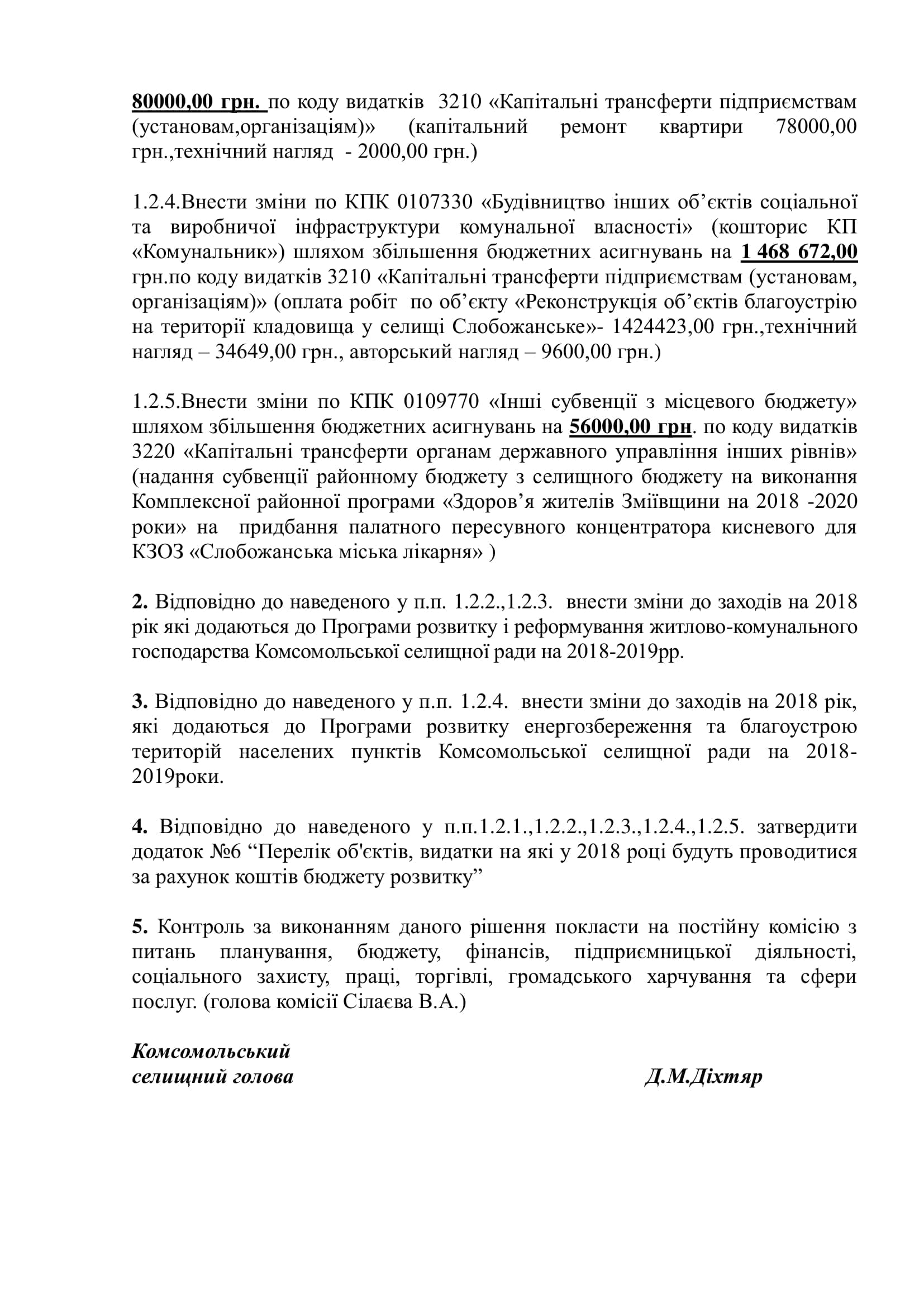 80000,00 грн. по коду видатків 3210 «Капітальні трансферти підприємствам (установам,організаціям)» (капітальний ремонт квартири 78000,00 грн.,технічний нагляд - 2000,00 грн.)

1.2.4.Внести зміни по КПК 0107330 «Будівництво інших об’єктів соціальної та виробничої інфраструктури комунальної власності» (кошторис КП «Комунальник») шляхом збільшення бюджетних асигнувань на 1 468 672,00 грн.по коду видатків 3210 «Капітальні трансферти підприємствам (установам, організаціям)» (оплата робіт по об’єкту «Реконструкція об’єктів благоустрію на території кладовища у селищі Слобожанське»- 1424423,00 грн.,технічний нагляд – 34649,00 грн., авторський нагляд – 9600,00 грн.)

1.2.5.Внести зміни по КПК 0109770 «Інші субвенції з місцевого бюджету» шляхом збільшення бюджетних асигнувань на 56000,00 грн. по коду видатків 3220 «Капітальні трансферти органам державного управління інших рівнів» (надання субвенції районному бюджету з селищного бюджету на виконання Комплексної районної програми «Здоров’я жителів Зміївщини на 2018 -2020 роки» на придбання палатного пересувного концентратора кисневого для КЗОЗ «Слобожанська міська лікарня» )

2. Відповідно до наведеного у п.п. 1.2.2.,1.2.3. внести зміни до заходів на 2018 рік які додаються до Програми розвитку і реформування житлово-комунального господарства Комсомольської селищної ради на 2018-2019рр.

3. Відповідно до наведеного у п.п. 1.2.4. внести зміни до заходів на 2018 рік, які додаються до Програми розвитку енергозбереження та благоустрою територій населених пунктів Комсомольської селищної ради на 2018-2019роки.

4. Відповідно до наведеного у п.п.1.2.1.,1.2.2.,1.2.3.,1.2.4.,1.2.5. затвердити додаток №6 “Перелік об'єктів, видатки на які у 2018 році будуть проводитися за рахунок коштів бюджету розвитку”

5. Контроль за виконанням даного рішення покласти на постійну комісію з питань планування, бюджету, фінансів, підприємницької діяльності, соціального захисту, праці, торгівлі, громадського харчування та сфери послуг. (голова комісії Сілаєва В.А.)

Комсомольський селищний голова Д.М.Діхтяр